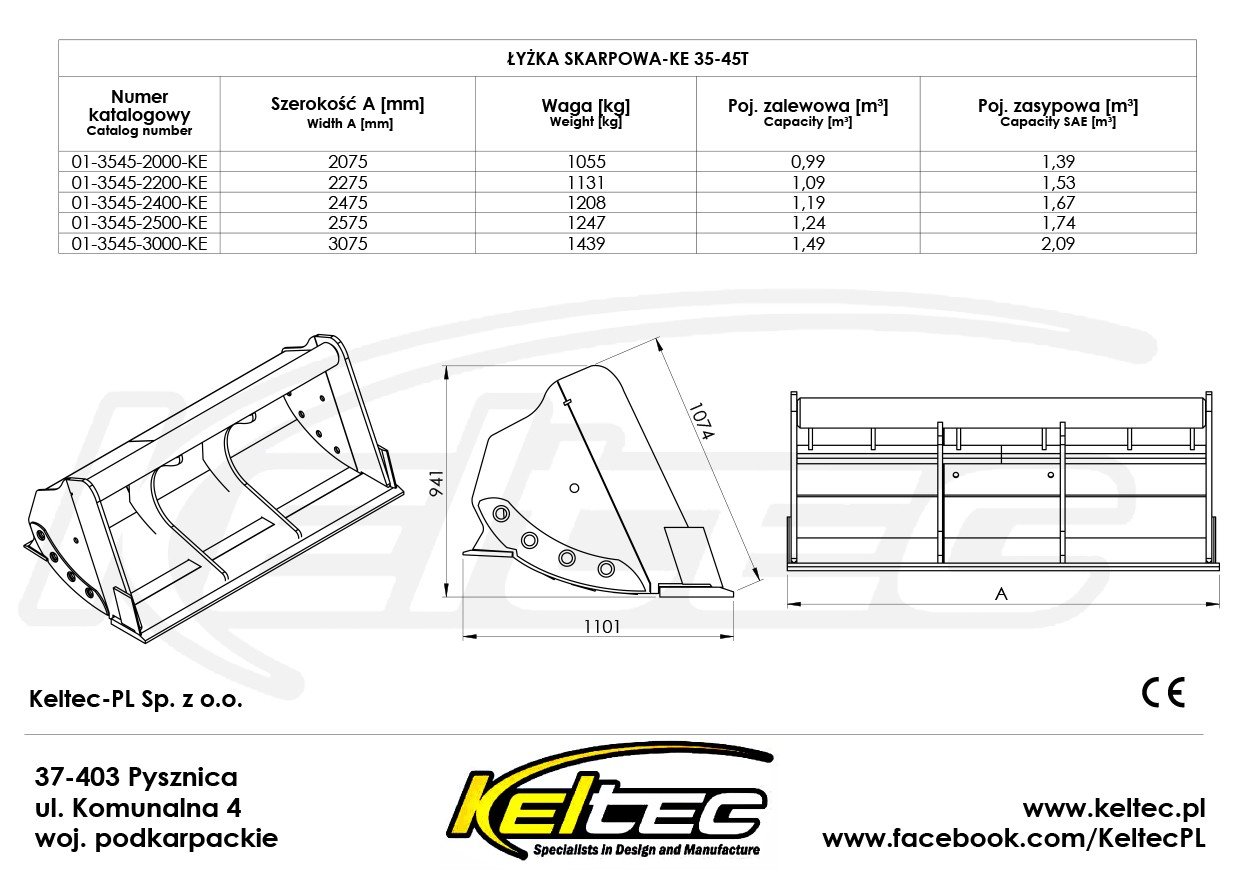 ŁYŻKA SKARPOWA-KE 35-45T

| Numer katalogowy Catalog number | Szerokość A [mm] Width A [mm] | Waga [kg] Weight [kg] | Poj. zalewowa [m³] Capacity [m³] | Poj. zasypowa [m³] Capacity SAE [m³] |
|---|---|---|---|---|
| 01-3545-2000-KE | 2075 | 1055 | 0,99 | 1,39 |
| 01-3545-2200-KE | 2275 | 1131 | 1,09 | 1,53 |
| 01-3545-2400-KE | 2475 | 1208 | 1,19 | 1,67 |
| 01-3545-2500-KE | 2575 | 1247 | 1,24 | 1,74 |
| 01-3545-3000-KE | 3075 | 1439 | 1,49 | 2,09 |

941
1074
1101
A

Keltec-PL Sp. z o.o.

CE

37-403 Pysznica
ul. Komunalna 4
woj. podkarpackie

Keltec
Specialists in Design and Manufacture

www.keltec.pl
www.facebook.com/KeltecPL